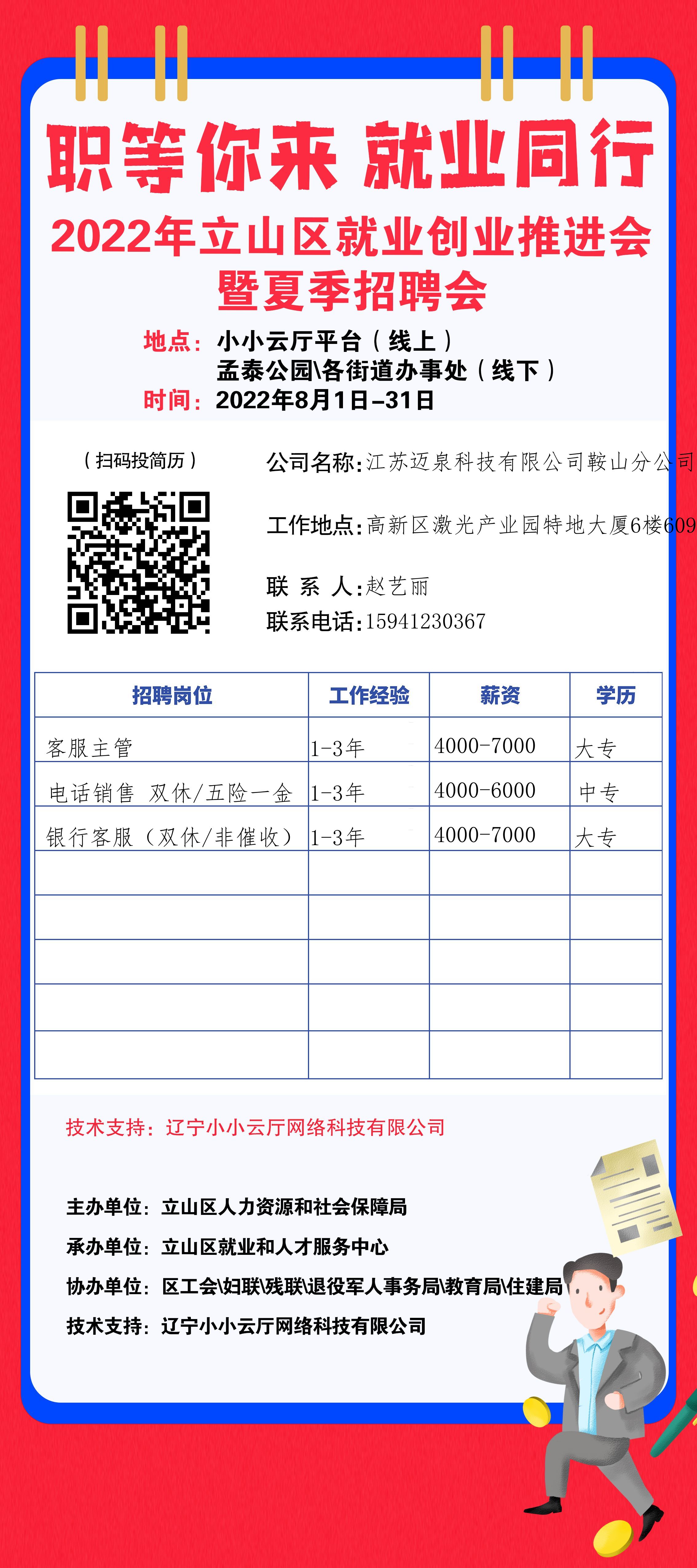 职等你来 就业同行

2022年立山区就业创业推进会
暨夏季招聘会

地点：小小云厅平台（线上）
孟泰公园\各街道办事处（线下）
时间：2022年8月1日-31日

（扫码投简历）

公司名称：江苏迈泉科技有限公司鞍山分公司

工作地点：高新区激光产业园特地大厦6楼609

联 系 人：赵艺丽

联系电话：15941230367

| 招聘岗位 | 工作经验 | 薪资 | 学历 |
|---|---|---|---|
| 客服主管 | 1-3年 | 4000-7000 | 大专 |
| 电话销售 双休/五险一金 | 1-3年 | 4000-6000 | 中专 |
| 银行客服（双休/非催收） | 1-3年 | 4000-7000 | 大专 |
| | | | |
| | | | |
| | | | |
| | | | |
| | | | |

技术支持：辽宁小小云厅网络科技有限公司

主办单位：立山区人力资源和社会保障局
承办单位：立山区就业和人才服务中心
协办单位：区工会\妇联\残联\退役军人事务局\教育局\住建局
技术支持：辽宁小小云厅网络科技有限公司